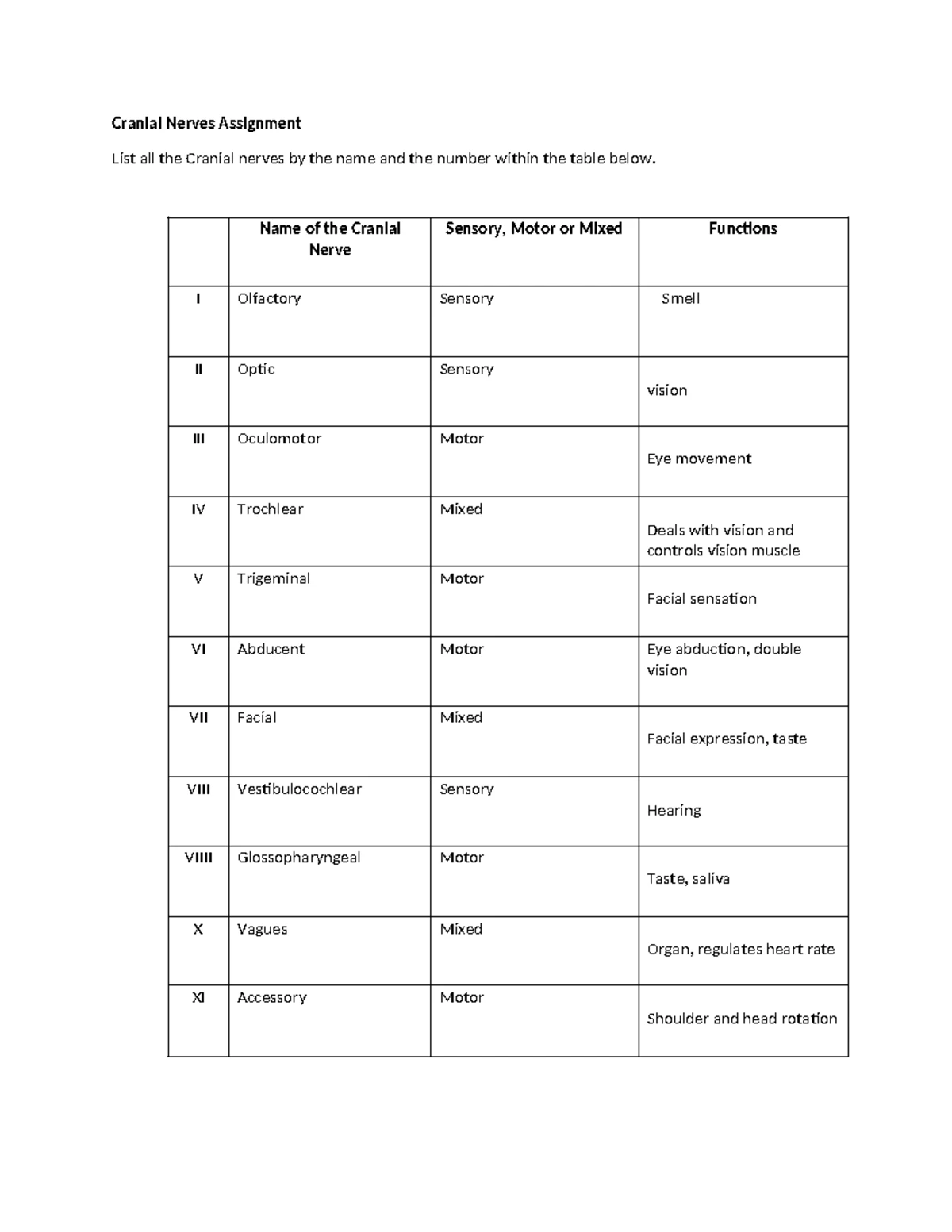 Cranial Nerves Assignment

List all the Cranial nerves by the name and the number within the table below.

|  | Name of the Cranial Nerve | Sensory, Motor or Mixed | Functions |
|---|---|---|---|
| I | Olfactory | Sensory | Smell |
| II | Optic | Sensory | vision |
| III | Oculomotor | Motor | Eye movement |
| IV | Trochlear | Mixed | Deals with vision and controls vision muscle |
| V | Trigeminal | Motor | Facial sensation |
| VI | Abducent | Motor | Eye abduction, double vision |
| VII | Facial | Mixed | Facial expression, taste |
| VIII | Vestibulocochlear | Sensory | Hearing |
| VIIII | Glossopharyngeal | Motor | Taste, saliva |
| X | Vagues | Mixed | Organ, regulates heart rate |
| XI | Accessory | Motor | Shoulder and head rotation |